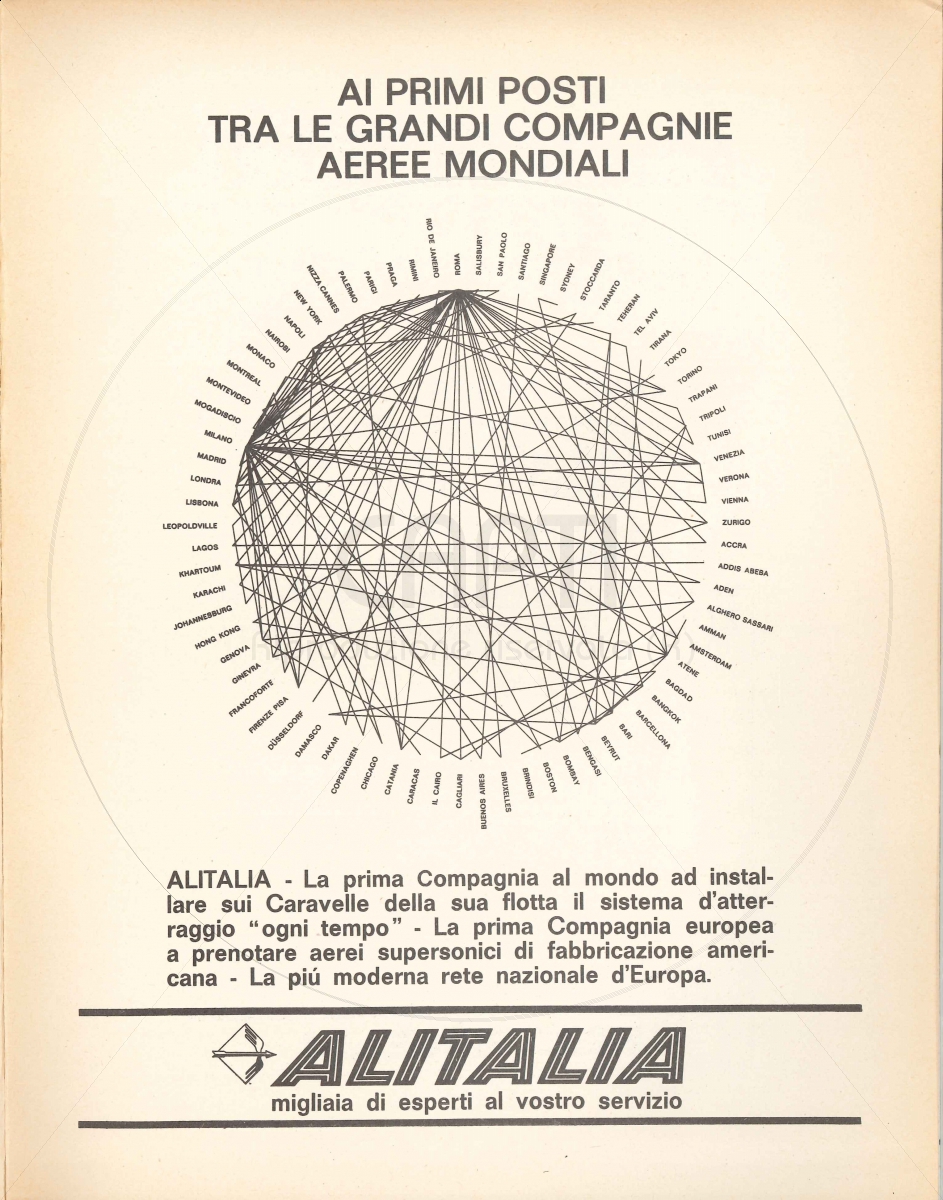 AI PRIMI POSTI
TRA LE GRANDI COMPAGNIE
AEREE MONDIALI

ROMA
SALISBURY
SAN PAOLO
SANTIAGO
SINGAPORE
SYDNEY
STOCCARDA
TARANTO
TEHERAN
TEL AVIV
TIRANA
TOKYO
TORINO
TRAPANI
TRIPOLI
TUNISI
VENEZIA
VERONA
VIENNA
ZURIGO
ACCRA
ADDIS ABEBA
ADEN
ALGHERO SASSARI
AMMAN
AMSTERDAM
ATENE
BAGDAD
BANGKOK
BARCELLONA
BARI
BEYRUT
BENGASI
BOMBAY
BOSTON
BRINDISI
BRUXELLES
BUENOS AIRES
CAGLIARI
IL CAIRO
CARACAS
CATANIA
CHICAGO
COPENAGHEN
DAKAR
DAMASCO
DÜSSELDORF
FIRENZE PISA
FRANCOFORTE
GINEVRA
GENOVA
HONG KONG
JOHANNESBURG
KARACHI
KHARTOUM
LAGOS
LEOPOLDVILLE
LISBONA
LONDRA
MADRID
MILANO
MOGADISCIO
MONTEVIDEO
MONTREAL
MONACO
NAIROBI
NAPOLI
NEW YORK
NIZZA CANNES
PALERMO
PARIGI
PRAGA
RIMINI
RIO DE JANEIRO

ALITALIA - La prima Compagnia al mondo ad installare sui Caravelle della sua flotta il sistema d'atterraggio "ogni tempo" - La prima Compagnia europea a prenotare aerei supersonici di fabbricazione americana - La piú moderna rete nazionale d'Europa.

ALITALIA
migliaia di esperti al vostro servizio